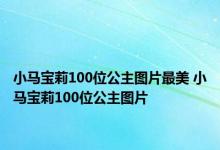 小马宝莉100位公主图片最美 小马宝莉100位公主图片